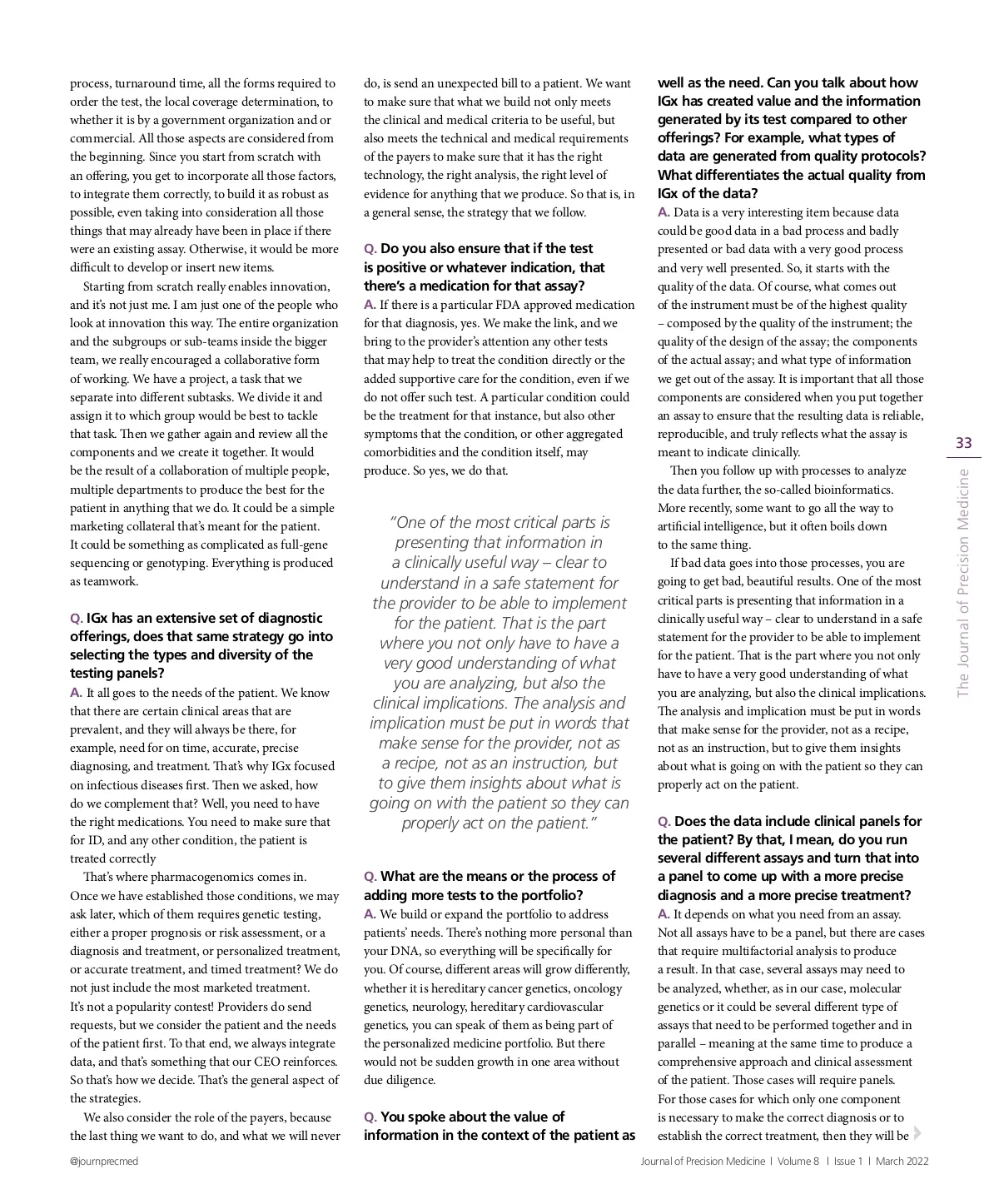 process, turnaround time, all the forms required to order the test, the local coverage determination, to whether it is by a government organization and or commercial. All those aspects are considered from the beginning. Since you start from scratch with an offering, you get to incorporate all those factors, to integrate them correctly, to build it as robust as possible, even taking into consideration all those things that may already have been in place if there were an existing assay. Otherwise, it would be more difficult to develop or insert new items.

Starting from scratch really enables innovation, and it's not just me. I am just one of the people who look at innovation this way. The entire organization and the subgroups or sub-teams inside the bigger team, we really encouraged a collaborative form of working. We have a project, a task that we separate into different subtasks. We divide it and assign it to which group would be best to tackle that task. Then we gather again and review all the components and we create it together. It would be the result of a collaboration of multiple people, multiple departments to produce the best for the patient in anything that we do. It could be a simple marketing collateral that's meant for the patient. It could be something as complicated as full-gene sequencing or genotyping. Everything is produced as teamwork.

Q. IGx has an extensive set of diagnostic offerings, does that same strategy go into selecting the types and diversity of the testing panels?
A. It all goes to the needs of the patient. We know that there are certain clinical areas that are prevalent, and they will always be there, for example, need for on time, accurate, precise diagnosing, and treatment. That's why IGx focused on infectious diseases first. Then we asked, how do we complement that? Well, you need to have the right medications. You need to make sure that for ID, and any other condition, the patient is treated correctly

That's where pharmacogenomics comes in. Once we have established those conditions, we may ask later, which of them requires genetic testing, either a proper prognosis or risk assessment, or a diagnosis and treatment, or personalized treatment, or accurate treatment, and timed treatment? We do not just include the most marketed treatment. It's not a popularity contest! Providers do send requests, but we consider the patient and the needs of the patient first. To that end, we always integrate data, and that's something that our CEO reinforces. So that's how we decide. That's the general aspect of the strategies.

We also consider the role of the payers, because the last thing we want to do, and what we will never do, is send an unexpected bill to a patient. We want to make sure that what we build not only meets the clinical and medical criteria to be useful, but also meets the technical and medical requirements of the payers to make sure that it has the right technology, the right analysis, the right level of evidence for anything that we produce. So that is, in a general sense, the strategy that we follow.

Q. Do you also ensure that if the test is positive or whatever indication, that there's a medication for that assay?
A. If there is a particular FDA approved medication for that diagnosis, yes. We make the link, and we bring to the provider's attention any other tests that may help to treat the condition directly or the added supportive care for the condition, even if we do not offer such test. A particular condition could be the treatment for that instance, but also other symptoms that the condition, or other aggregated comorbidities and the condition itself, may produce. So yes, we do that.

"One of the most critical parts is presenting that information in a clinically useful way – clear to understand in a safe statement for the provider to be able to implement for the patient. That is the part where you not only have to have a very good understanding of what you are analyzing, but also the clinical implications. The analysis and implication must be put in words that make sense for the provider, not as a recipe, not as an instruction, but to give them insights about what is going on with the patient so they can properly act on the patient."

Q. What are the means or the process of adding more tests to the portfolio?
A. We build or expand the portfolio to address patients' needs. There's nothing more personal than your DNA, so everything will be specifically for you. Of course, different areas will grow differently, whether it is hereditary cancer genetics, oncology genetics, neurology, hereditary cardiovascular genetics, you can speak of them as being part of the personalized medicine portfolio. But there would not be sudden growth in one area without due diligence.

Q. You spoke about the value of information in the context of the patient as well as the need. Can you talk about how IGx has created value and the information generated by its test compared to other offerings? For example, what types of data are generated from quality protocols? What differentiates the actual quality from IGx of the data?
A. Data is a very interesting item because data could be good data in a bad process and badly presented or bad data with a very good process and very well presented. So, it starts with the quality of the data. Of course, what comes out of the instrument must be of the highest quality – composed by the quality of the instrument; the quality of the design of the assay; the components of the actual assay; and what type of information we get out of the assay. It is important that all those components are considered when you put together an assay to ensure that the resulting data is reliable, reproducible, and truly reflects what the assay is meant to indicate clinically.

Then you follow up with processes to analyze the data further, the so-called bioinformatics. More recently, some want to go all the way to artificial intelligence, but it often boils down to the same thing.

If bad data goes into those processes, you are going to get bad, beautiful results. One of the most critical parts is presenting that information in a clinically useful way – clear to understand in a safe statement for the provider to be able to implement for the patient. That is the part where you not only have to have a very good understanding of what you are analyzing, but also the clinical implications. The analysis and implication must be put in words that make sense for the provider, not as a recipe, not as an instruction, but to give them insights about what is going on with the patient so they can properly act on the patient.

Q. Does the data include clinical panels for the patient? By that, I mean, do you run several different assays and turn that into a panel to come up with a more precise diagnosis and a more precise treatment?
A. It depends on what you need from an assay. Not all assays have to be a panel, but there are cases that require multifactorial analysis to produce a result. In that case, several assays may need to be analyzed, whether, as in our case, molecular genetics or it could be several different type of assays that need to be performed together and in parallel – meaning at the same time to produce a comprehensive approach and clinical assessment of the patient. Those cases will require panels. For those cases for which only one component is necessary to make the correct diagnosis or to establish the correct treatment, then they will be

33
The Journal of Precision Medicine

@journprecmed
Journal of Precision Medicine | Volume 8 | Issue 1 | March 2022